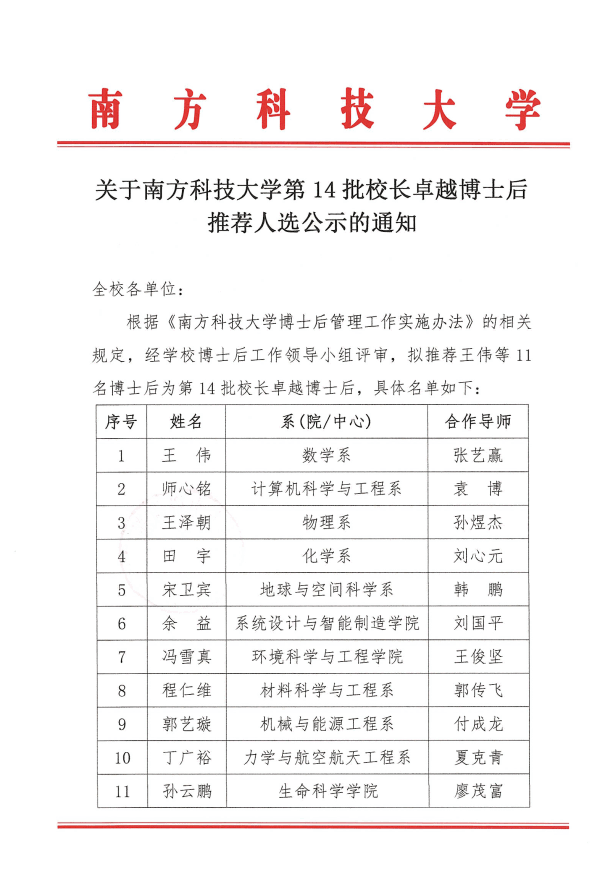 南方科技大学

关于南方科技大学第 14 批校长卓越博士后推荐人选公示的通知

全校各单位：

根据《南方科技大学博士后管理工作实施办法》的相关规定，经学校博士后工作领导小组评审，拟推荐王伟等 11 名博士后为第 14 批校长卓越博士后，具体名单如下：

| 序号 | 姓名 | 系（院/中心） | 合作导师 |
|---|---|---|---|
| 1 | 王　伟 | 数学系 | 张艺赢 |
| 2 | 师心铭 | 计算机科学与工程系 | 袁　博 |
| 3 | 王泽朝 | 物理系 | 孙煜杰 |
| 4 | 田　宇 | 化学系 | 刘心元 |
| 5 | 宋卫宾 | 地球与空间科学系 | 韩　鹏 |
| 6 | 余　益 | 系统设计与智能制造学院 | 刘国平 |
| 7 | 冯雪真 | 环境科学与工程学院 | 王俊坚 |
| 8 | 程仁维 | 材料科学与工程系 | 郭传飞 |
| 9 | 郭艺璇 | 机械与能源工程系 | 付成龙 |
| 10 | 丁广裕 | 力学与航空航天工程系 | 夏克青 |
| 11 | 孙云鹏 | 生命科学学院 | 廖茂富 |